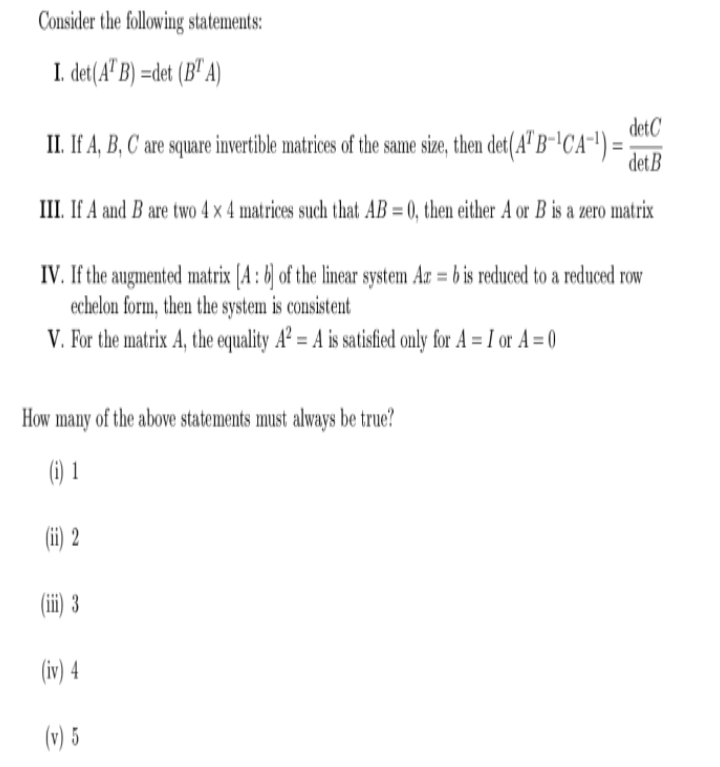 Consider the following statements:

I. $\det(A^T B) = \det(B^T A)$

II. If $A$, $B$, $C$ are square invertible matrices of the same size, then $\det(A^T B^{-1} C A^{-1}) = \frac{\det C}{\det B}$

III. If $A$ and $B$ are two $4 \times 4$ matrices such that $AB = 0$, then either $A$ or $B$ is a zero matrix

IV. If the augmented matrix $[A : b]$ of the linear system $Ax = b$ is reduced to a reduced row echelon form, then the system is consistent

V. For the matrix $A$, the equality $A^2 = A$ is satisfied only for $A = I$ or $A = 0$

How many of the above statements must always be true?

(i) 1

(ii) 2

(iii) 3

(iv) 4

(v) 5